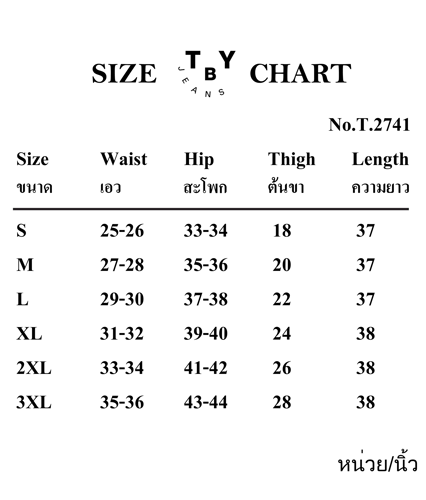 SIZE TBY JEANS CHART

No.T.2741

| Size ขนาด | Waist เอว | Hip สะโพก | Thigh ต้นขา | Length ความยาว |
|---|---|---|---|---|
| S | 25-26 | 33-34 | 18 | 37 |
| M | 27-28 | 35-36 | 20 | 37 |
| L | 29-30 | 37-38 | 22 | 37 |
| XL | 31-32 | 39-40 | 24 | 38 |
| 2XL | 33-34 | 41-42 | 26 | 38 |
| 3XL | 35-36 | 43-44 | 28 | 38 |

หน่วย/นิ้ว